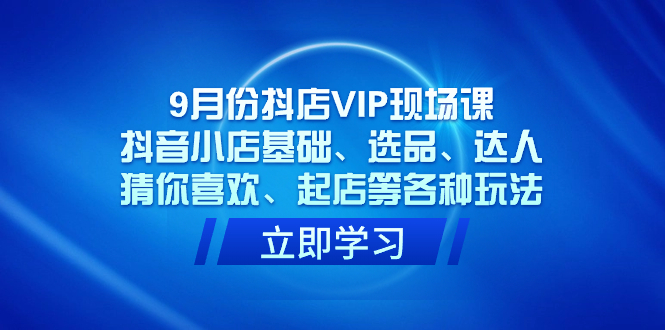 9月份抖店VIP现场课
抖音小店基础、选品、达人
猜你喜欢、起店等各种玩法

立即学习